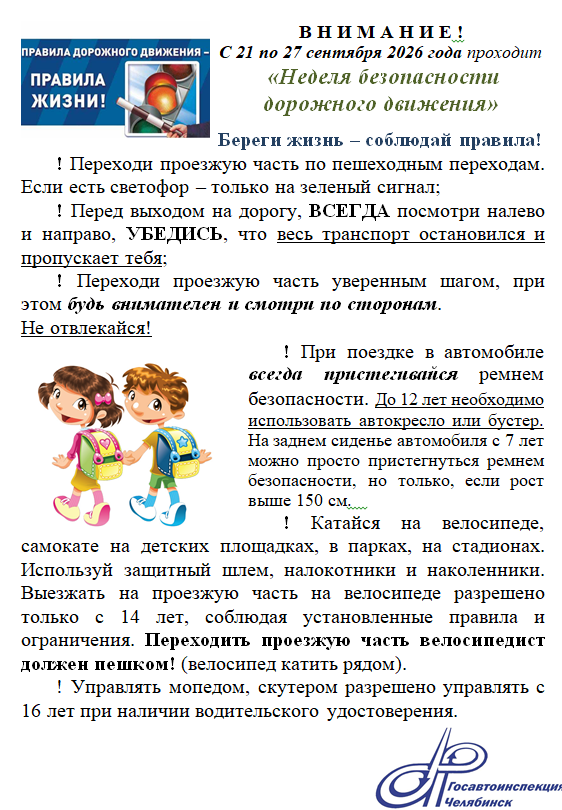 ПРАВИЛА ДОРОЖНОГО ДВИЖЕНИЯ –
ПРАВИЛА ЖИЗНИ!

ВНИМАНИЕ!
С 21 по 27 сентября 2026 года проходит
«Неделя безопасности дорожного движения»

Береги жизнь – соблюдай правила!

! Переходи проезжую часть по пешеходным переходам. Если есть светофор – только на зеленый сигнал;

! Перед выходом на дорогу, ВСЕГДА посмотри налево и направо, УБЕДИСЬ, что весь транспорт остановился и пропускает тебя;

! Переходи проезжую часть уверенным шагом, при этом будь внимателен и смотри по сторонам.
Не отвлекайся!

! При поездке в автомобиле всегда пристегивайся ремнем безопасности. До 12 лет необходимо использовать автокресло или бустер. На заднем сиденье автомобиля с 7 лет можно просто пристегнуться ремнем безопасности, но только, если рост выше 150 см.

! Катайся на велосипеде, самокате на детских площадках, в парках, на стадионах. Используй защитный шлем, налокотники и наколенники. Выезжать на проезжую часть на велосипеде разрешено только с 14 лет, соблюдая установленные правила и ограничения. Переходить проезжую часть велосипедист должен пешком! (велосипед катить рядом).

! Управлять мопедом, скутером разрешено управлять с 16 лет при наличии водительского удостоверения.

Госавтоинспекция
Челябинск